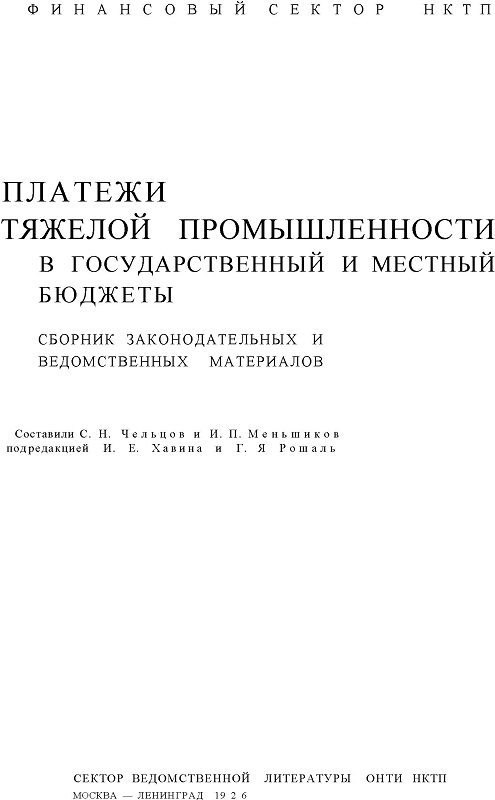 ФИНАНСОВЫЙ СЕКТОР НКТП

ПЛАТЕЖИ
ТЯЖЕЛОЙ ПРОМЫШЛЕННОСТИ
В ГОСУДАРСТВЕННЫЙ И МЕСТНЫЙ
БЮДЖЕТЫ

СБОРНИК ЗАКОНОДАТЕЛЬНЫХ И
ВЕДОМСТВЕННЫХ МАТЕРИАЛОВ

Составили С. Н. Чельцов и И. П. Меньшиков
подредакцией И. Е. Хавина и Г. Я Рошаль

СЕКТОР ВЕДОМСТВЕННОЙ ЛИТЕРАТУРЫ ОНТИ НКТП
МОСКВА — ЛЕНИНГРАД 1926